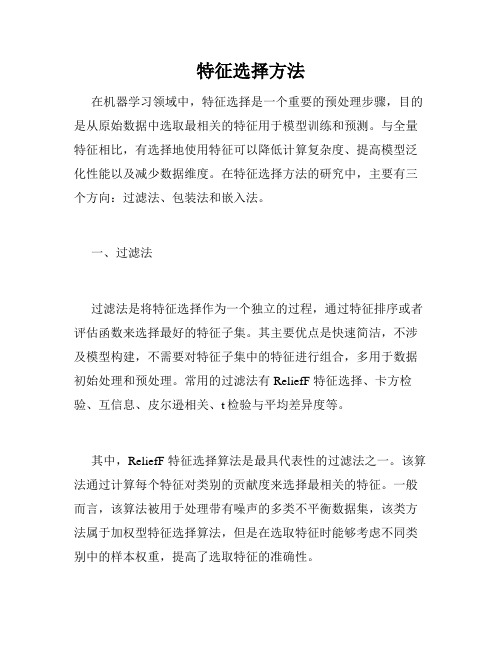 特征选择方法

在机器学习领域中，特征选择是一个重要的预处理步骤，目的是从原始数据中选取最相关的特征用于模型训练和预测。与全量特征相比，有选择地使用特征可以降低计算复杂度、提高模型泛化性能以及减少数据维度。在特征选择方法的研究中，主要有三个方向：过滤法、包装法和嵌入法。

一、过滤法

过滤法是将特征选择作为一个独立的过程，通过特征排序或者评估函数来选择最好的特征子集。其主要优点是快速简洁，不涉及模型构建，不需要对特征子集中的特征进行组合，多用于数据初始处理和预处理。常用的过滤法有 ReliefF 特征选择、卡方检验、互信息、皮尔逊相关、t 检验与平均差异度等。

其中，ReliefF 特征选择算法是最具代表性的过滤法之一。该算法通过计算每个特征对类别的贡献度来选择最相关的特征。一般而言，该算法被用于处理带有噪声的多类不平衡数据集，该类方法属于加权型特征选择算法，但是在选取特征时能够考虑不同类别中的样本权重，提高了选取特征的准确性。